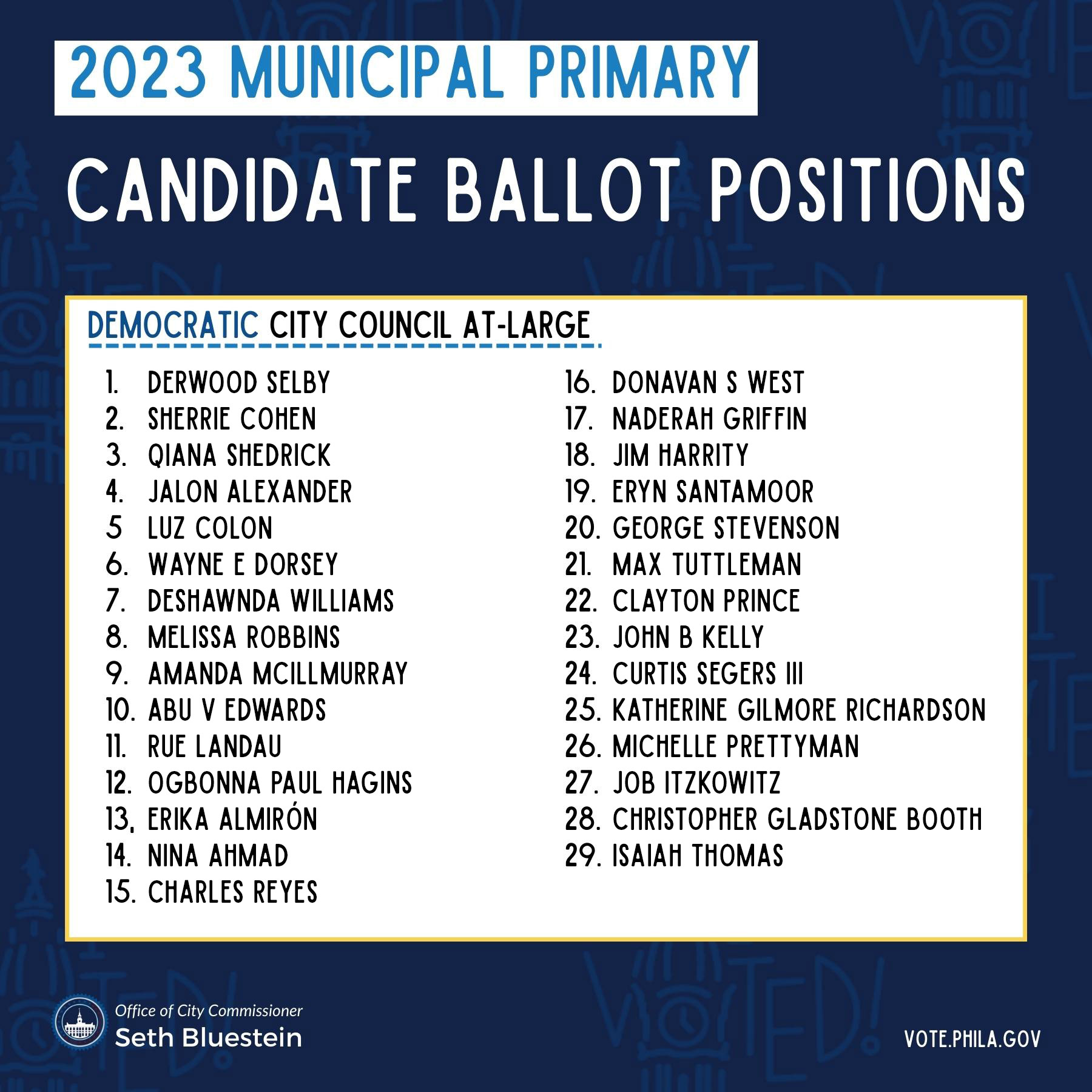 2023 MUNICIPAL PRIMARY

CANDIDATE BALLOT POSITIONS

DEMOCRATIC CITY COUNCIL AT-LARGE

1. DERWOOD SELBY
2. SHERRIE COHEN
3. QIANA SHEDRICK
4. JALON ALEXANDER
5 LUZ COLON
6. WAYNE E DORSEY
7. DESHAWNDA WILLIAMS
8. MELISSA ROBBINS
9. AMANDA MCILLMURRAY
10. ABU V EDWARDS
11. RUE LANDAU
12. OGBONNA PAUL HAGINS
13, ERIKA ALMIRÓN
14. NINA AHMAD
15. CHARLES REYES

16. DONAVAN S WEST
17. NADERAH GRIFFIN
18. JIM HARRITY
19. ERYN SANTAMOOR
20. GEORGE STEVENSON
21. MAX TUTTLEMAN
22. CLAYTON PRINCE
23. JOHN B KELLY
24. CURTIS SEGERS III
25. KATHERINE GILMORE RICHARDSON
26. MICHELLE PRETTYMAN
27. JOB ITZKOWITZ
28. CHRISTOPHER GLADSTONE BOOTH
29. ISAIAH THOMAS

Office of City Commissioner
Seth Bluestein

VOTE.PHILA.GOV